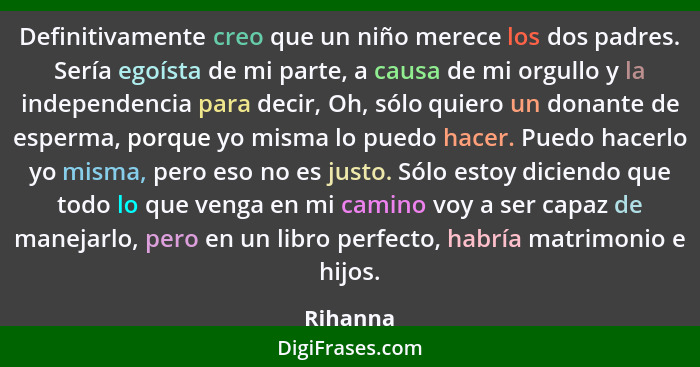 Definitivamente creo que un niño merece los dos padres. Sería egoísta de mi parte, a causa de mi orgullo y la independencia para decir, Oh, sólo quiero un donante de esperma, porque yo misma lo puedo hacer. Puedo hacerlo yo misma, pero eso no es justo. Sólo estoy diciendo que todo lo que venga en mi camino voy a ser capaz de manejarlo, pero en un libro perfecto, habría matrimonio e hijos.

Rihanna

DigiFrases.com